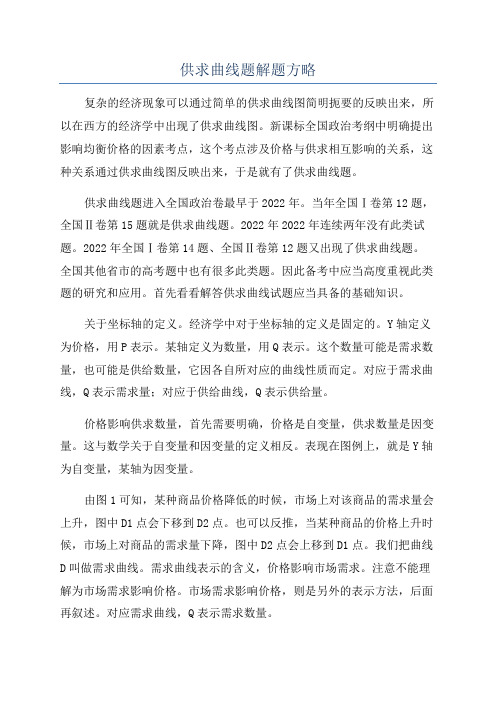 供求曲线题解题方略

复杂的经济现象可以通过简单的供求曲线图简明扼要的反映出来，所以在西方的经济学中出现了供求曲线图。新课标全国政治考纲中明确提出影响均衡价格的因素考点，这个考点涉及价格与供求相互影响的关系，这种关系通过供求曲线图反映出来，于是就有了供求曲线题。

供求曲线题进入全国政治卷最早于2022年。当年全国Ⅰ卷第12题，全国Ⅱ卷第15题就是供求曲线题。2022年2022年连续两年没有此类试题。2022年全国Ⅰ卷第14题、全国Ⅱ卷第12题又出现了供求曲线题。全国其他省市的高考题中也有很多此类题。因此备考中应当高度重视此类题的研究和应用。首先看看解答供求曲线试题应当具备的基础知识。

关于坐标轴的定义。经济学中对于坐标轴的定义是固定的。Y轴定义为价格，用P表示。某轴定义为数量，用Q表示。这个数量可能是需求数量，也可能是供给数量，它因各自所对应的曲线性质而定。对应于需求曲线，Q表示需求量；对应于供给曲线，Q表示供给量。

价格影响供求数量，首先需要明确，价格是自变量，供求数量是因变量。这与数学关于自变量和因变量的定义相反。表现在图例上，就是Y轴为自变量，某轴为因变量。

由图1可知，某种商品价格降低的时候，市场上对该商品的需求量会上升，图中D1点会下移到D2点。也可以反推，当某种商品的价格上升时候，市场上对商品的需求量下降，图中D2点会上移到D1点。我们把曲线D叫做需求曲线。需求曲线表示的含义，价格影响市场需求。注意不能理解为市场需求影响价格。市场需求影响价格，则是另外的表示方法，后面再叙述。对应需求曲线，Q表示需求数量。